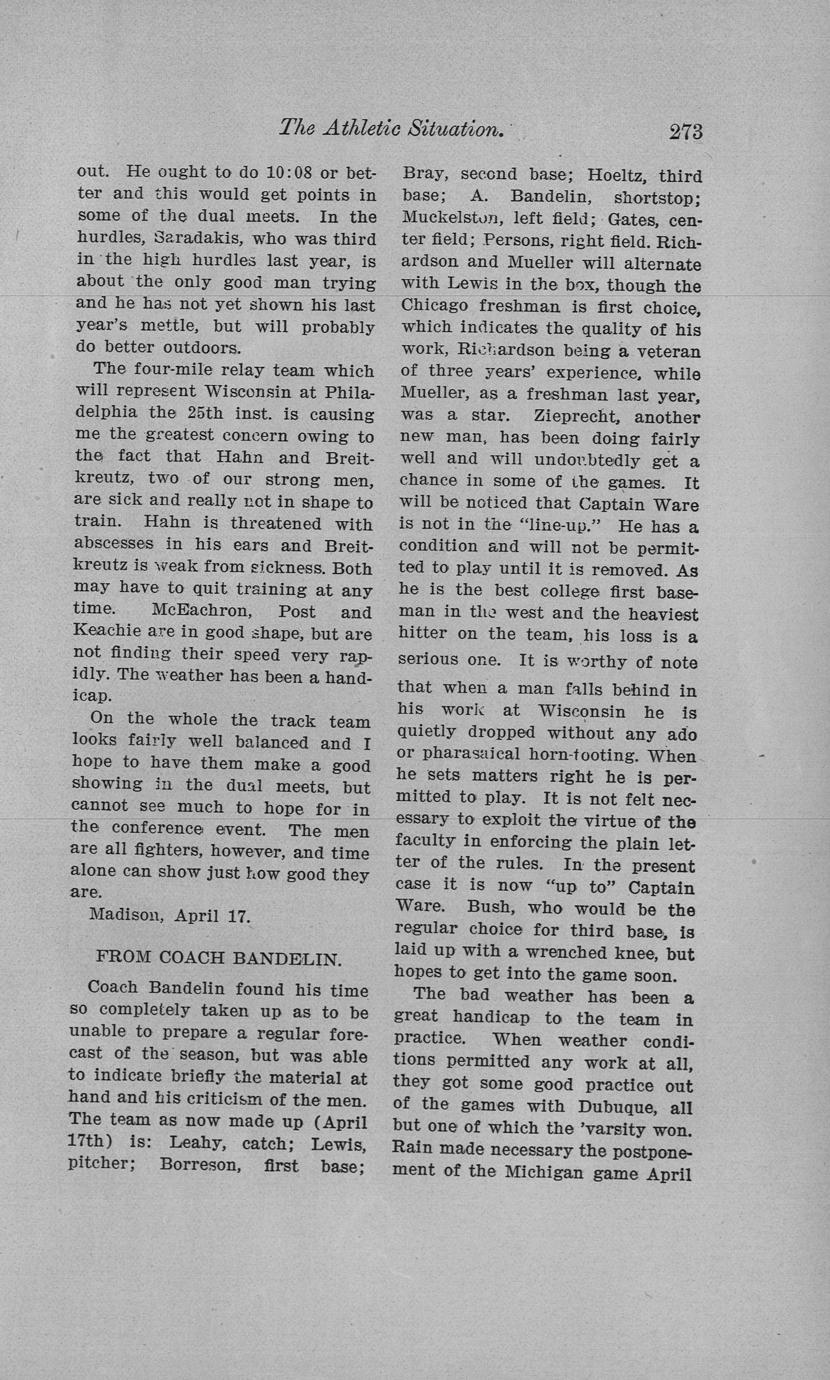 The Athletic Situation. 273

out. He ought to do 10:08 or better and this would get points in some of the dual meets. In the hurdles, Saradakis, who was third in the high hurdles last year, is about the only good man trying and he has not yet shown his last year's mettle, but will probably do better outdoors.

The four-mile relay team which will represent Wisconsin at Philadelphia the 25th inst. is causing me the greatest concern owing to the fact that Hahn and Breitkreutz, two of our strong men, are sick and really not in shape to train. Hahn is threatened with abscesses in his ears and Breitkreutz is weak from sickness. Both may have to quit training at any time. McEachron, Post and Keachie are in good shape, but are not finding their speed very rapidly. The weather has been a handicap.

On the whole the track team looks fairly well balanced and I hope to have them make a good showing in the dual meets, but cannot see much to hope for in the conference event. The men are all fighters, however, and time alone can show just how good they are.

Madison, April 17.

FROM COACH BANDELIN.

Coach Bandelin found his time so completely taken up as to be unable to prepare a regular forecast of the season, but was able to indicate briefly the material at hand and his criticism of the men. The team as now made up (April 17th) is: Leahy, catch; Lewis, pitcher; Borreson, first base; Bray, second base; Hoeltz, third base; A. Bandelin, shortstop; Muckelston, left field; Gates, center field; Persons, right field. Richardson and Mueller will alternate with Lewis in the box, though the Chicago freshman is first choice, which indicates the quality of his work, Richardson being a veteran of three years' experience, while Mueller, as a freshman last year, was a star. Zieprecht, another new man, has been doing fairly well and will undoubtedly get a chance in some of the games. It will be noticed that Captain Ware is not in the "line-up." He has a condition and will not be permitted to play until it is removed. As he is the best college first baseman in the west and the heaviest hitter on the team, his loss is a serious one. It is worthy of note that when a man falls behind in his work at Wisconsin he is quietly dropped without any ado or pharasaical horn-tooting. When he sets matters right he is permitted to play. It is not felt necessary to exploit the virtue of the faculty in enforcing the plain letter of the rules. In the present case it is now "up to" Captain Ware. Bush, who would be the regular choice for third base, is laid up with a wrenched knee, but hopes to get into the game soon.

The bad weather has been a great handicap to the team in practice. When weather conditions permitted any work at all, they got some good practice out of the games with Dubuque, all but one of which the 'varsity won. Rain made necessary the postponement of the Michigan game April